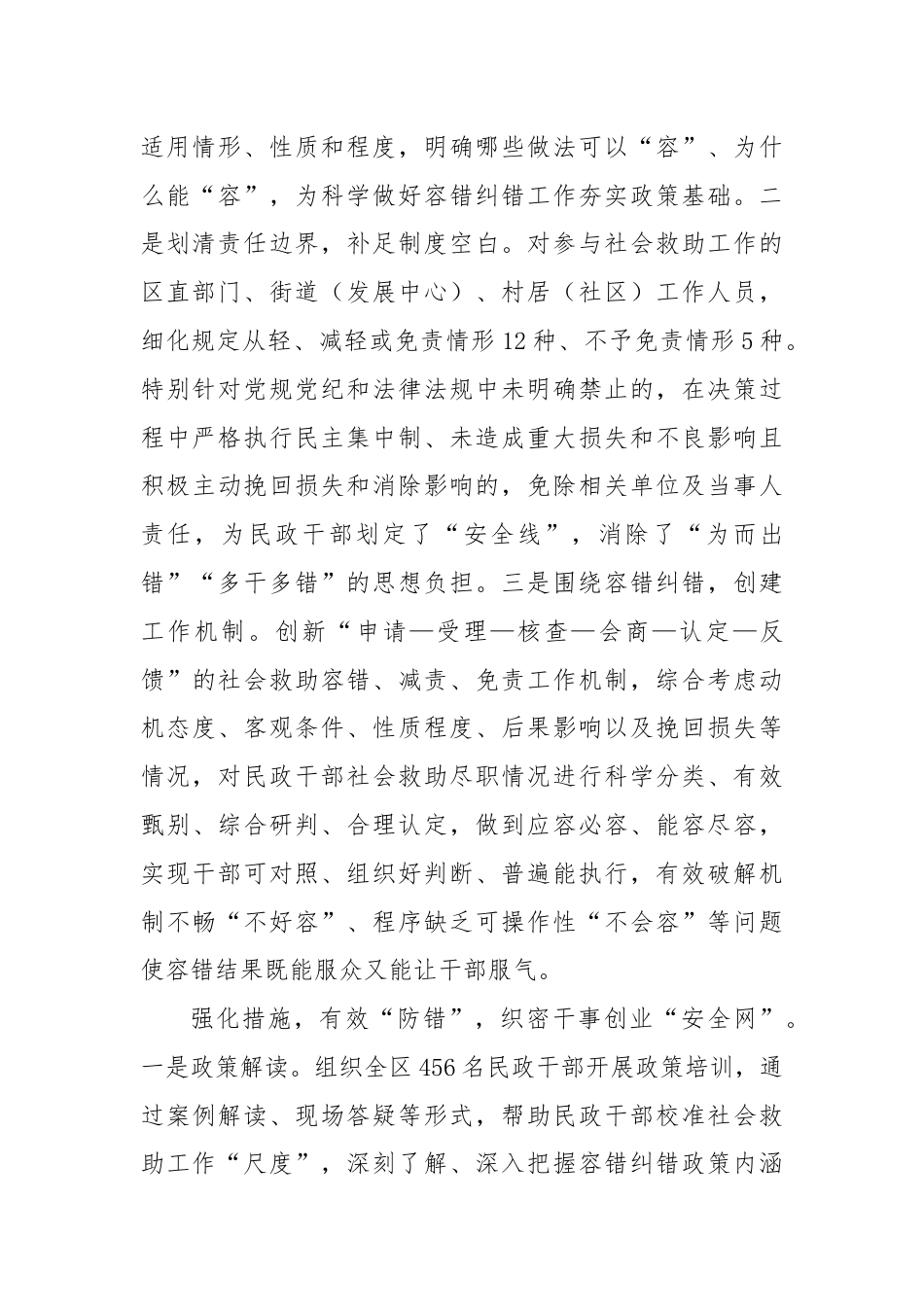 适用情形、性质和程度，明确哪些做法可以“容”、为什么能“容”，为科学做好容错纠错工作夯实政策基础。二是划清责任边界，补足制度空白。对参与社会救助工作的区直部门、街道（发展中心）、村居（社区）工作人员，细化规定从轻、减轻或免责情形12种、不予免责情形5种。特别针对党规党纪和法律法规中未明确禁止的，在决策过程中严格执行民主集中制、未造成重大损失和不良影响且积极主动挽回损失和消除影响的，免除相关单位及当事人责任，为民政干部划定了“安全线”，消除了“为而出错”“多干多错”的思想负担。三是围绕容错纠错，创建工作机制。创新“申请—受理—核查—会商—认定—反馈”的社会救助容错、减责、免责工作机制，综合考虑动机态度、客观条件、性质程度、后果影响以及挽回损失等情况，对民政干部社会救助尽职情况进行科学分类、有效甄别、综合研判、合理认定，做到应容必容、能容尽容，实现干部可对照、组织好判断、普遍能执行，有效破解机制不畅“不好容”、程序缺乏可操作性“不会容”等问题使容错结果既能服众又能让干部服气。

强化措施，有效“防错”，织密干事创业“安全网”。一是政策解读。组织全区456名民政干部开展政策培训，通过案例解读、现场答疑等形式，帮助民政干部校准社会救助工作“尺度”，深刻了解、深入把握容错纠错政策内涵